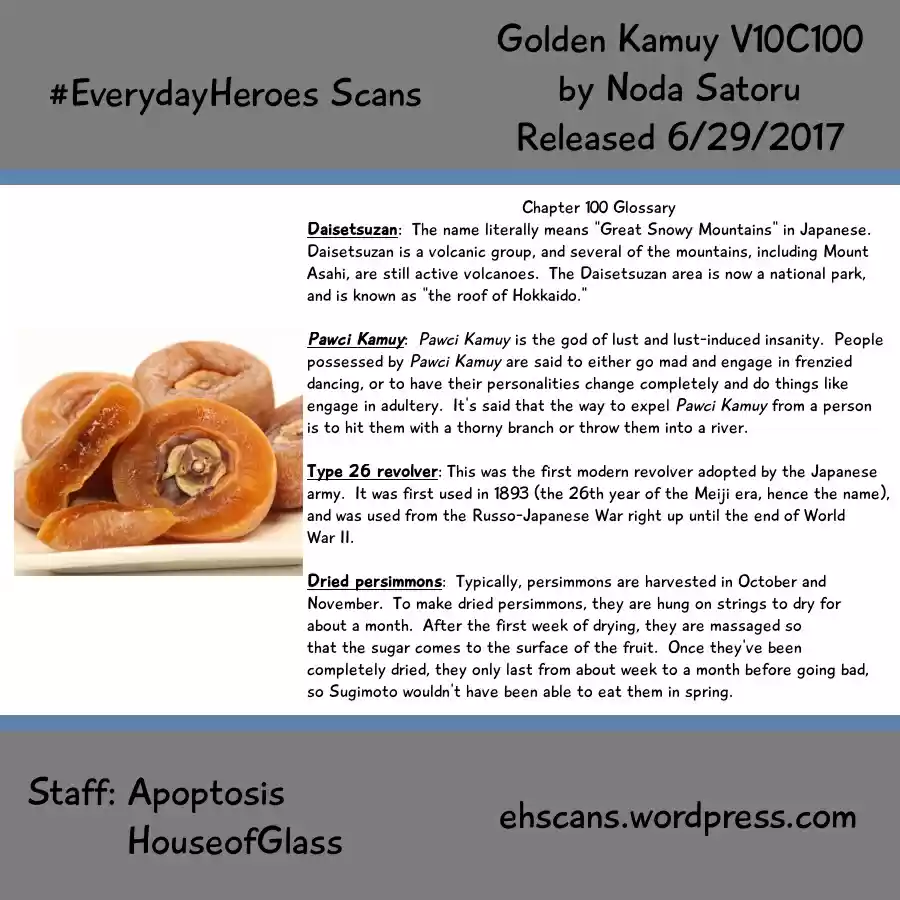 #EverydayHeroes Scans

Golden Kamuy V10C100
by Noda Satoru
Released 6/29/2017

Chapter 100 Glossary

Daisetsuzan: The name literally means "Great Snowy Mountains" in Japanese. Daisetsuzan is a volcanic group, and several of the mountains, including Mount Asahi, are still active volcanoes. The Daisetsuzan area is now a national park, and is known as "the roof of Hokkaido."

Pawci Kamuy: Pawci Kamuy is the god of lust and lust-induced insanity. People possessed by Pawci Kamuy are said to either go mad and engage in frenzied dancing, or to have their personalities change completely and do things like engage in adultery. It's said that the way to expel Pawci Kamuy from a person is to hit them with a thorny branch or throw them into a river.

Type 26 revolver: This was the first modern revolver adopted by the Japanese army. It was first used in 1893 (the 26th year of the Meiji era, hence the name), and was used from the Russo-Japanese War right up until the end of World War II.

Dried persimmons: Typically, persimmons are harvested in October and November. To make dried persimmons, they are hung on strings to dry for about a month. After the first week of drying, they are massaged so that the sugar comes to the surface of the fruit. Once they've been completely dried, they only last from about week to a month before going bad, so Sugimoto wouldn't have been able to eat them in spring.

Staff: Apoptosis
HouseofGlass

ehscans.wordpress.com